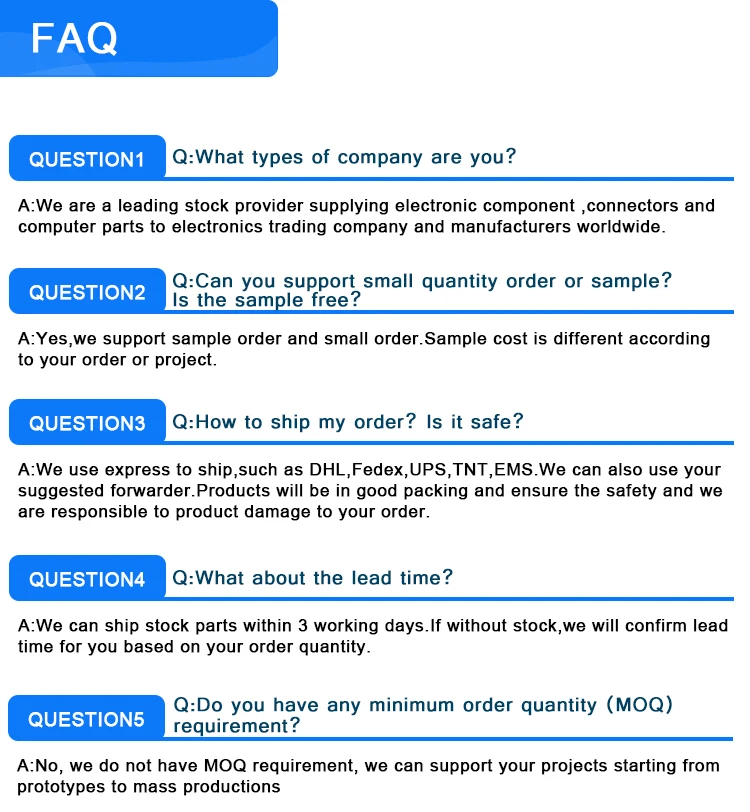 FAQ

QUESTION1

Q:What types of company are you?

A:We are a leading stock provider supplying electronic component ,connectors and computer parts to electronics trading company and manufacturers worldwide.

QUESTION2

Q:Can you support small quantity order or sample? Is the sample free?

A:Yes,we support sample order and small order.Sample cost is different according to your order or project.

QUESTION3

Q:How to ship my order? Is it safe?

A:We use express to ship,such as DHL,Fedex,UPS,TNT,EMS.We can also use your suggested forwarder.Products will be in good packing and ensure the safety and we are responsible to product damage to your order.

QUESTION4

Q:What about the lead time?

A:We can ship stock parts within 3 working days.If without stock,we will confirm lead time for you based on your order quantity.

QUESTION5

Q:Do you have any minimum order quantity (MOQ) requirement?

A:No, we do not have MOQ requirement, we can support your projects starting from prototypes to mass productions